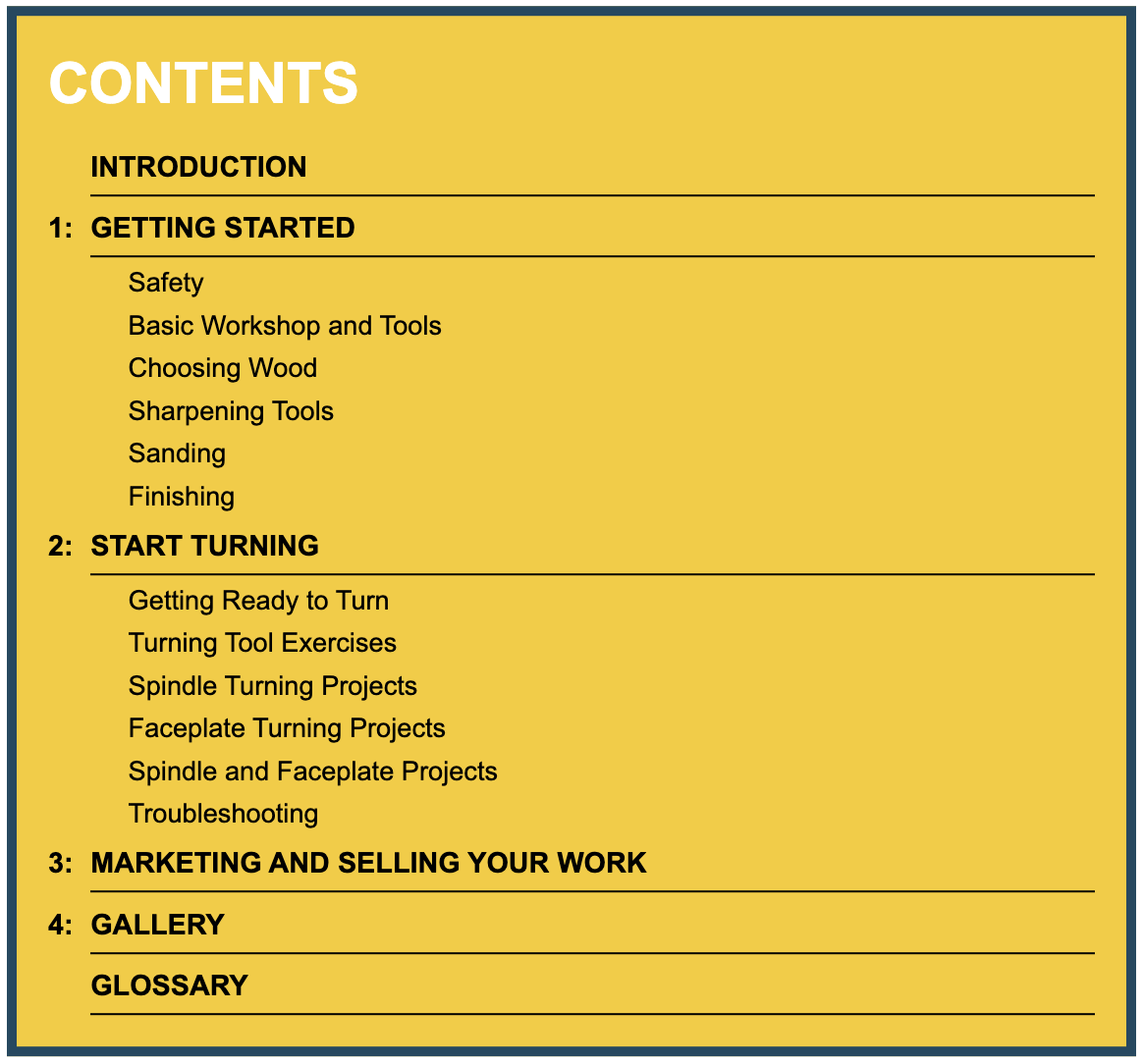 CONTENTS

INTRODUCTION

1: GETTING STARTED

Safety
Basic Workshop and Tools
Choosing Wood
Sharpening Tools
Sanding
Finishing

2: START TURNING

Getting Ready to Turn
Turning Tool Exercises
Spindle Turning Projects
Faceplate Turning Projects
Spindle and Faceplate Projects
Troubleshooting

3: MARKETING AND SELLING YOUR WORK

4: GALLERY

GLOSSARY